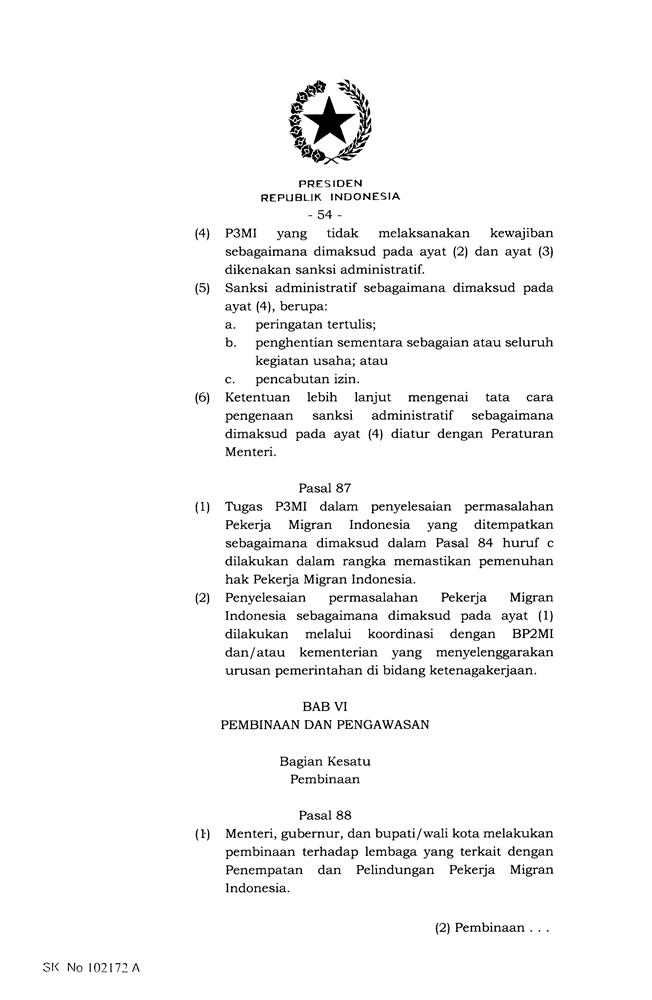 PRESIDEN
REPUBLIK INDONESIA
- 54 -

(4) P3MI yang tidak melaksanakan kewajiban sebagaimana dimaksud pada ayat (2) dan ayat (3) dikenakan sanksi administratif.

(5) Sanksi administratif sebagaimana dimaksud pada ayat (4), berupa:
a. peringatan tertulis;
b. penghentian sementara sebagaian atau seluruh kegiatan usaha; atau
c. pencabutan izin.

(6) Ketentuan lebih lanjut mengenai tata cara pengenaan sanksi administratif sebagaimana dimaksud pada ayat (4) diatur dengan Peraturan Menteri.

Pasal 87

(1) Tugas P3MI dalam penyelesaian permasalahan Pekerja Migran Indonesia yang ditempatkan sebagaimana dimaksud dalam Pasal 84 huruf c dilakukan dalam rangka memastikan pemenuhan hak Pekerja Migran Indonesia.

(2) Penyelesaian permasalahan Pekerja Migran Indonesia sebagaimana dimaksud pada ayat (1) dilakukan melalui koordinasi dengan BP2MI dan/atau kementerian yang menyelenggarakan urusan pemerintahan di bidang ketenagakerjaan.

BAB VI
PEMBINAAN DAN PENGAWASAN

Bagian Kesatu
Pembinaan

Pasal 88

(1) Menteri, gubernur, dan bupati/wali kota melakukan pembinaan terhadap lembaga yang terkait dengan Penempatan dan Pelindungan Pekerja Migran Indonesia.

(2) Pembinaan . . .

SK No 102172 A